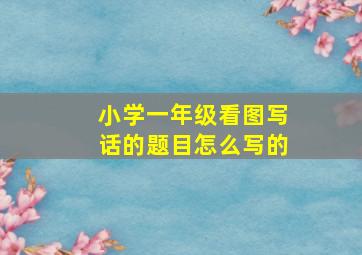 小学一年级看图写话的题目怎么写的